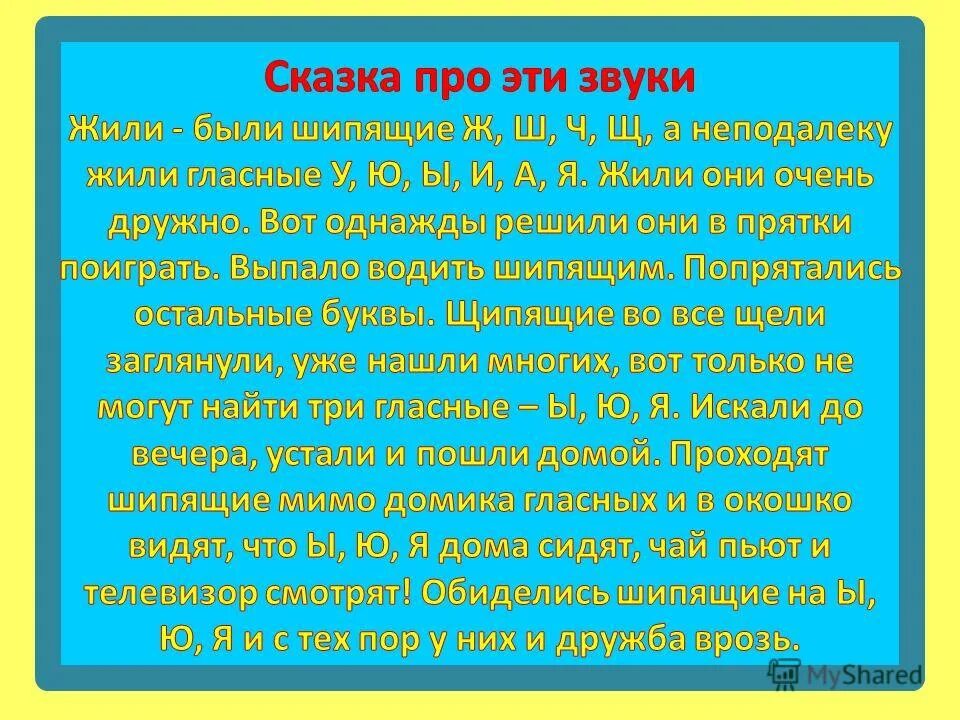 Сказка про эти звуки

Жили - были шипящие Ж, Ш, Ч, Щ, а неподалеку жили гласные У, Ю, Ы, И, А, Я. Жили они очень дружно. Вот однажды решили они в прятки поиграть. Выпало водить шипящим. Попрятались остальные буквы. Щипящие во все щели заглянули, уже нашли многих, вот только не могут найти три гласные – Ы, Ю, Я. Искали до вечера, устали и пошли домой. Проходят шипящие мимо домика гласных и в окошко видят, что Ы, Ю, Я дома сидят, чай пьют и телевизор смотрят! Обиделись шипящие на Ы, Ю, Я и с тех пор у них и дружба врозь.

MyShared